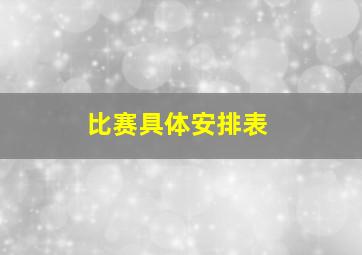 比赛具体安排表